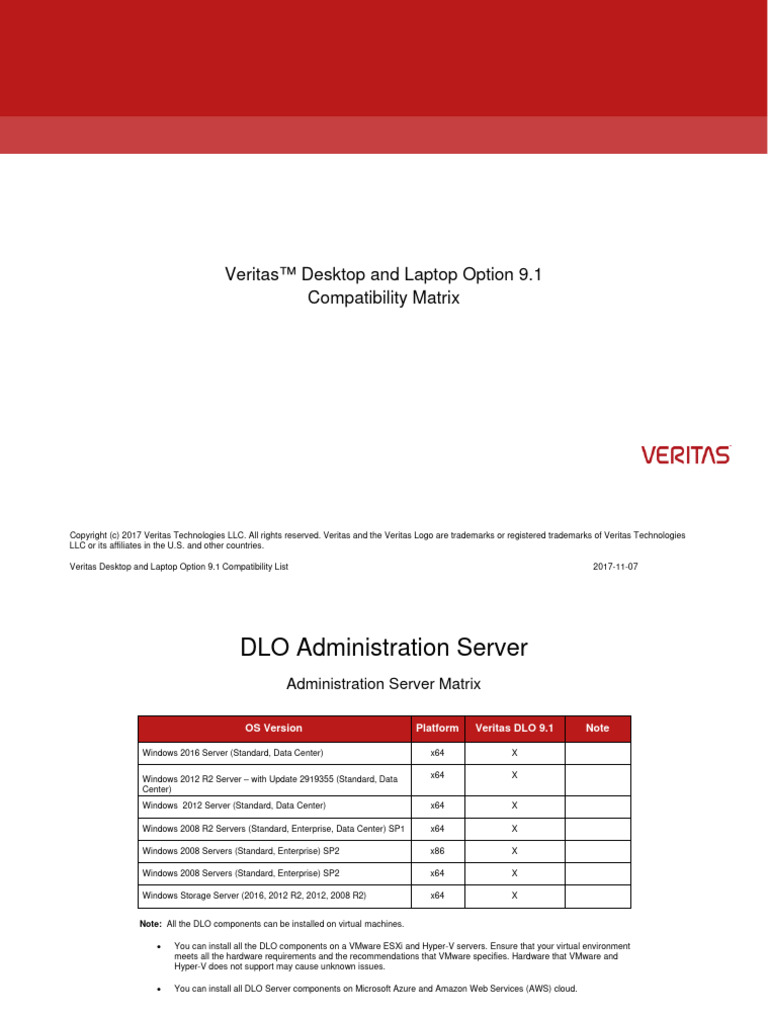 Veritas™ Desktop and Laptop Option 9.1
Compatibility Matrix

VERITAS

Copyright (c) 2017 Veritas Technologies LLC. All rights reserved. Veritas and the Veritas Logo are trademarks or registered trademarks of Veritas Technologies LLC or its affiliates in the U.S. and other countries.

Veritas Desktop and Laptop Option 9.1 Compatibility List 2017-11-07

DLO Administration Server

Administration Server Matrix

| OS Version | Platform | Veritas DLO 9.1 | Note |
|---|---|---|---|
| Windows 2016 Server (Standard, Data Center) | x64 | X | |
| Windows 2012 R2 Server – with Update 2919355 (Standard, Data Center) | x64 | X | |
| Windows 2012 Server (Standard, Data Center) | x64 | X | |
| Windows 2008 R2 Servers (Standard, Enterprise, Data Center) SP1 | x64 | X | |
| Windows 2008 Servers (Standard, Enterprise) SP2 | x86 | X | |
| Windows 2008 Servers (Standard, Enterprise) SP2 | x64 | X | |
| Windows Storage Server (2016, 2012 R2, 2012, 2008 R2) | x64 | X | |

Note: All the DLO components can be installed on virtual machines.

• You can install all the DLO components on a VMware ESXi and Hyper-V servers. Ensure that your virtual environment meets all the hardware requirements and the recommendations that VMware specifies. Hardware that VMware and Hyper-V does not support may cause unknown issues.

• You can install all DLO Server components on Microsoft Azure and Amazon Web Services (AWS) cloud.